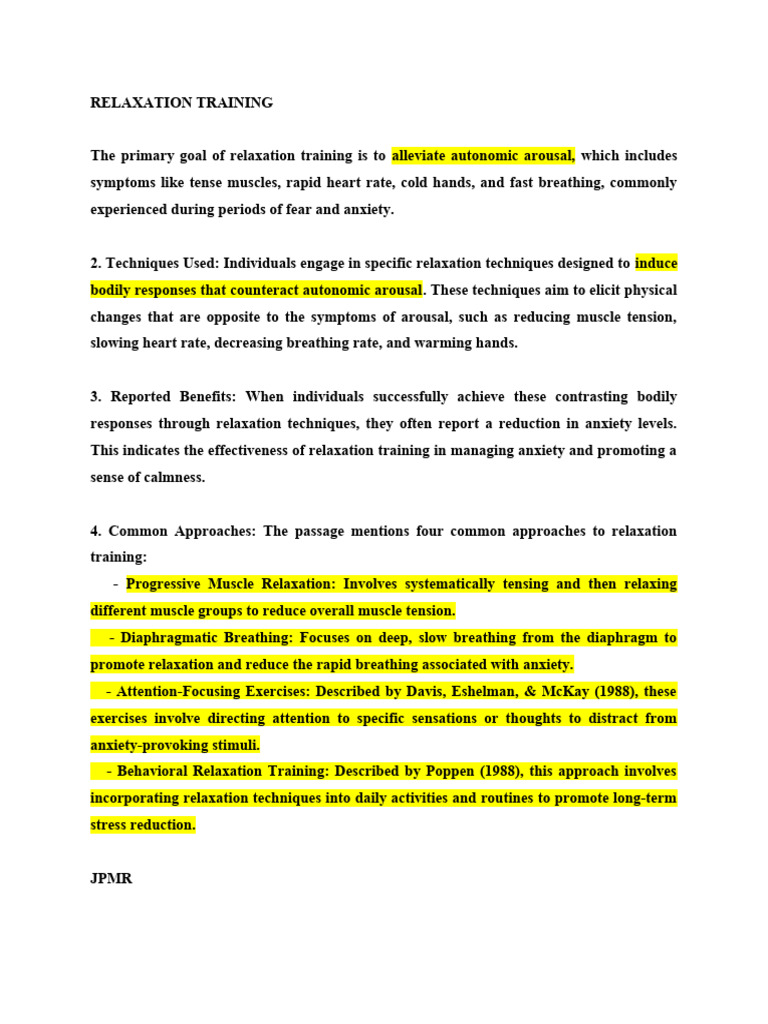 RELAXATION TRAINING

The primary goal of relaxation training is to alleviate autonomic arousal, which includes symptoms like tense muscles, rapid heart rate, cold hands, and fast breathing, commonly experienced during periods of fear and anxiety.

2. Techniques Used: Individuals engage in specific relaxation techniques designed to induce bodily responses that counteract autonomic arousal. These techniques aim to elicit physical changes that are opposite to the symptoms of arousal, such as reducing muscle tension, slowing heart rate, decreasing breathing rate, and warming hands.

3. Reported Benefits: When individuals successfully achieve these contrasting bodily responses through relaxation techniques, they often report a reduction in anxiety levels. This indicates the effectiveness of relaxation training in managing anxiety and promoting a sense of calmness.

4. Common Approaches: The passage mentions four common approaches to relaxation training:
- Progressive Muscle Relaxation: Involves systematically tensing and then relaxing different muscle groups to reduce overall muscle tension.
- Diaphragmatic Breathing: Focuses on deep, slow breathing from the diaphragm to promote relaxation and reduce the rapid breathing associated with anxiety.
- Attention-Focusing Exercises: Described by Davis, Eshelman, & McKay (1988), these exercises involve directing attention to specific sensations or thoughts to distract from anxiety-provoking stimuli.
- Behavioral Relaxation Training: Described by Poppen (1988), this approach involves incorporating relaxation techniques into daily activities and routines to promote long-term stress reduction.

JPMR